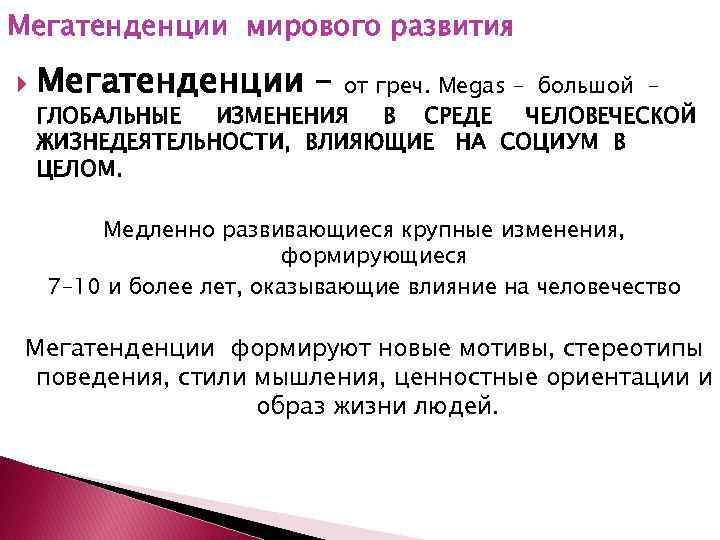 Мегатенденции мирового развития

Мегатенденции – от греч. Megas – большой – ГЛОБАЛЬНЫЕ ИЗМЕНЕНИЯ В СРЕДЕ ЧЕЛОВЕЧЕСКОЙ ЖИЗНЕДЕЯТЕЛЬНОСТИ, ВЛИЯЮЩИЕ НА СОЦИУМ В ЦЕЛОМ.

Медленно развивающиеся крупные изменения, формирующиеся
7–10 и более лет, оказывающие влияние на человечество

Мегатенденции формируют новые мотивы, стереотипы поведения, стили мышления, ценностные ориентации и образ жизни людей.